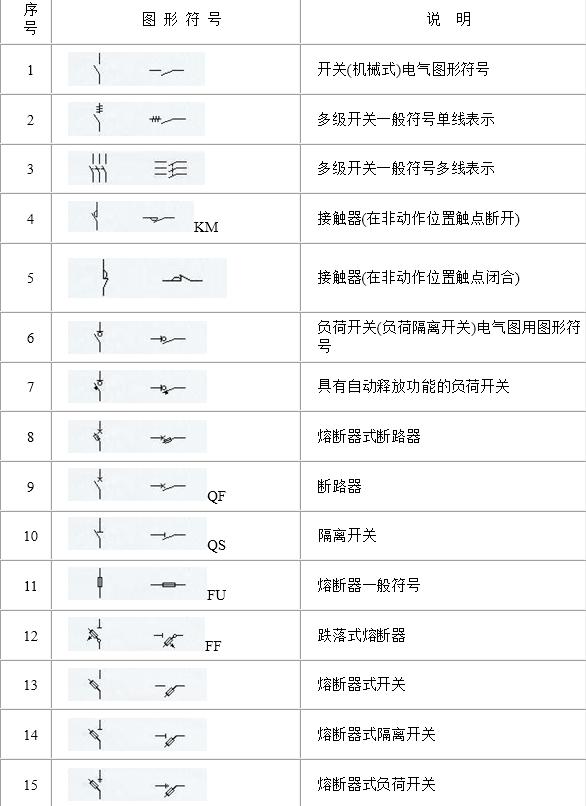 | 序号 | 图形符号 | 说明 |
|---|---|---|
| 1 | | 开关(机械式)电气图形符号 |
| 2 | | 多级开关一般符号单线表示 |
| 3 | | 多级开关一般符号多线表示 |
| 4 | KM | 接触器(在非动作位置触点断开) |
| 5 | | 接触器(在非动作位置触点闭合) |
| 6 | | 负荷开关(负荷隔离开关)电气图用图形符号 |
| 7 | | 具有自动释放功能的负荷开关 |
| 8 | | 熔断器式断路器 |
| 9 | QF | 断路器 |
| 10 | QS | 隔离开关 |
| 11 | FU | 熔断器一般符号 |
| 12 | FF | 跌落式熔断器 |
| 13 | | 熔断器式开关 |
| 14 | | 熔断器式隔离开关 |
| 15 | | 熔断器式负荷开关 |